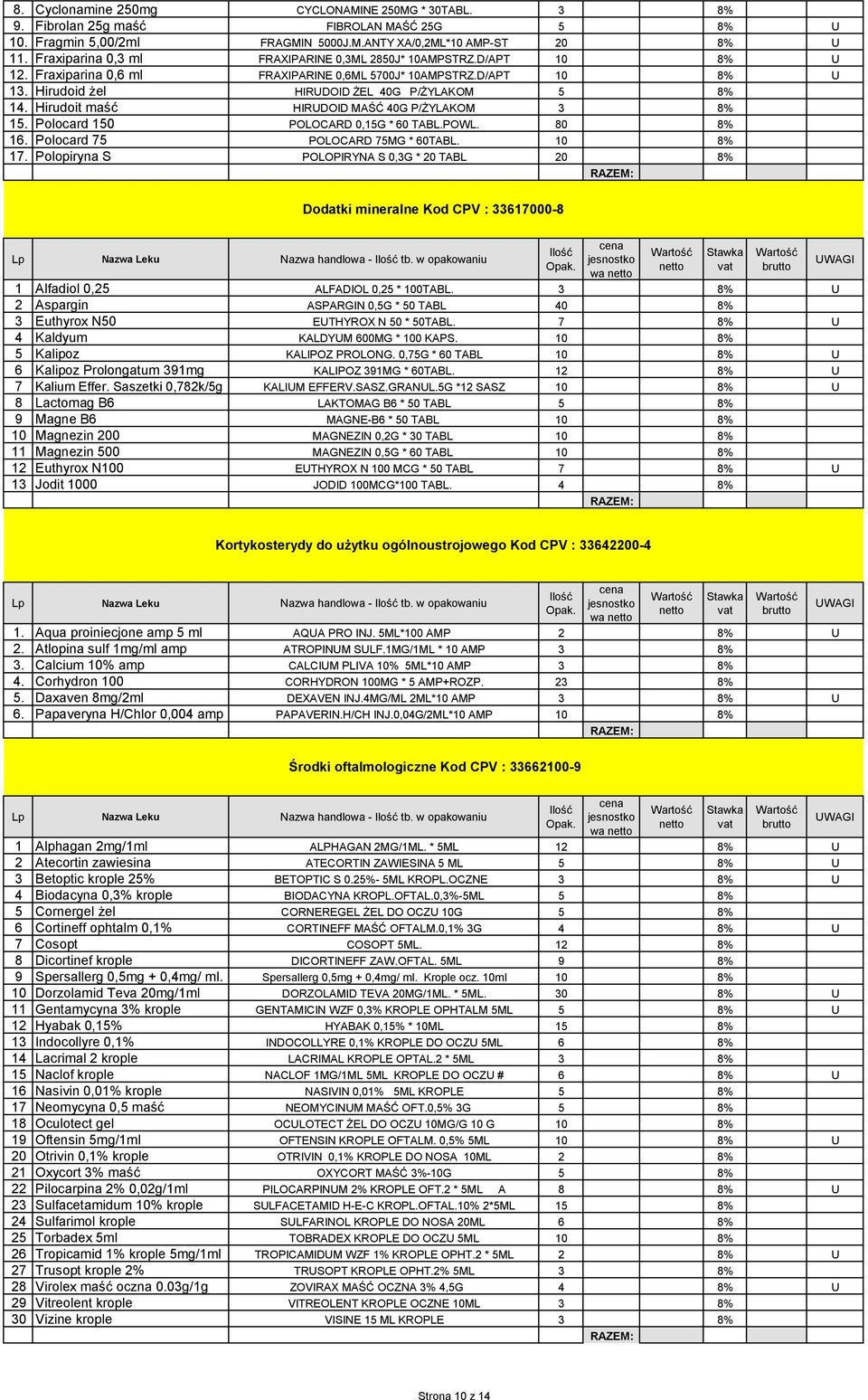 | | | | | | | | | |
|---|---|---|---|---|---|---|---|---|
| 8. | Cyclonamine 250mg | CYCLONAMINE 250MG * 30TABL. | 3 | | | 8% | | |
| 9. | Fibrolan 25g maść | FIBROLAN MAŚĆ 25G | 5 | | | 8% | | U |
| 10. | Fragmin 5,00/2ml | FRAGMIN 5000J.M.ANTY XA/0,2ML*10 AMP-ST | 20 | | | 8% | | U |
| 11. | Fraxiparina 0,3 ml | FRAXIPARINE 0,3ML 2850J* 10AMPSTRZ.D/APT | 10 | | | 8% | | U |
| 12. | Fraxiparina 0,6 ml | FRAXIPARINE 0,6ML 5700J* 10AMPSTRZ.D/APT | 10 | | | 8% | | U |
| 13. | Hirudoid żel | HIRUDOID ŻEL 40G P/ŻYLAKOM | 5 | | | 8% | | |
| 14. | Hirudoit maść | HIRUDOID MAŚĆ 40G P/ŻYLAKOM | 3 | | | 8% | | |
| 15. | Polocard 150 | POLOCARD 0,15G * 60 TABL.POWL. | 80 | | | 8% | | |
| 16. | Polocard 75 | POLOCARD 75MG * 60TABL. | 10 | | | 8% | | |
| 17. | Polopiryna S | POLOPIRYNA S 0,3G * 20 TABL | 20 | | | 8% | | |
| | | | | RAZEM: | | | | |

Dodatki mineralne Kod CPV : 33617000-8

| Lp | Nazwa Leku | Nazwa handlowa - Ilość tb. w opakowaniu | Ilość Opak. | cena jesnostko wa netto | Wartość netto | Stawka vat | Wartość brutto | UWAGI |
|---|---|---|---|---|---|---|---|---|
| 1 | Alfadiol 0,25 | ALFADIOL 0,25 * 100TABL. | 3 | | | 8% | | U |
| 2 | Aspargin | ASPARGIN 0,5G * 50 TABL | 40 | | | 8% | | |
| 3 | Euthyrox N50 | EUTHYROX N 50 * 50TABL. | 7 | | | 8% | | U |
| 4 | Kaldyum | KALDYUM 600MG * 100 KAPS. | 10 | | | 8% | | |
| 5 | Kalipoz | KALIPOZ PROLONG. 0,75G * 60 TABL | 10 | | | 8% | | U |
| 6 | Kalipoz Prolongatum 391mg | KALIPOZ 391MG * 60TABL. | 12 | | | 8% | | U |
| 7 | Kalium Effer. Saszetki 0,782k/5g | KALIUM EFFERV.SASZ.GRANUL.5G *12 SASZ | 10 | | | 8% | | U |
| 8 | Lactomag B6 | LAKTOMAG B6 * 50 TABL | 5 | | | 8% | | |
| 9 | Magne B6 | MAGNE-B6 * 50 TABL | 10 | | | 8% | | |
| 10 | Magnezin 200 | MAGNEZIN 0,2G * 30 TABL | 10 | | | 8% | | |
| 11 | Magnezin 500 | MAGNEZIN 0,5G * 60 TABL | 10 | | | 8% | | |
| 12 | Euthyrox N100 | EUTHYROX N 100 MCG * 50 TABL | 7 | | | 8% | | U |
| 13 | Jodit 1000 | JODID 100MCG*100 TABL. | 4 | | | 8% | | |
| | | | | RAZEM: | | | | |

Kortykosterydy do użytku ogólnoustrojowego Kod CPV : 33642200-4

| Lp | Nazwa Leku | Nazwa handlowa - Ilość tb. w opakowaniu | Ilość Opak. | cena jesnostko wa netto | Wartość netto | Stawka vat | Wartość brutto | UWAGI |
|---|---|---|---|---|---|---|---|---|
| 1. | Aqua proiniecjone amp 5 ml | AQUA PRO INJ. 5ML*100 AMP | 2 | | | 8% | | U |
| 2. | Atlopina sulf 1mg/ml amp | ATROPINUM SULF.1MG/1ML * 10 AMP | 3 | | | 8% | | |
| 3. | Calcium 10% amp | CALCIUM PLIVA 10% 5ML*10 AMP | 3 | | | 8% | | |
| 4. | Corhydron 100 | CORHYDRON 100MG * 5 AMP+ROZP. | 23 | | | 8% | | |
| 5. | Daxaven 8mg/2ml | DEXAVEN INJ.4MG/ML 2ML*10 AMP | 3 | | | 8% | | U |
| 6. | Papaveryna H/Chlor 0,004 amp | PAPAVERIN.H/CH INJ.0,04G/2ML*10 AMP | 10 | | | 8% | | |
| | | | | RAZEM: | | | | |

Środki oftalmologiczne Kod CPV : 33662100-9

| Lp | Nazwa Leku | Nazwa handlowa - Ilość tb. w opakowaniu | Ilość Opak. | cena jesnostko wa netto | Wartość netto | Stawka vat | Wartość brutto | UWAGI |
|---|---|---|---|---|---|---|---|---|
| 1 | Alphagan 2mg/1ml | ALPHAGAN 2MG/1ML. * 5ML | 12 | | | 8% | | U |
| 2 | Atecortin zawiesina | ATECORTIN ZAWIESINA 5 ML | 5 | | | 8% | | U |
| 3 | Betoptic krople 25% | BETOPTIC S 0.25%- 5ML KROPL.OCZNE | 3 | | | 8% | | U |
| 4 | Biodacyna 0,3% krople | BIODACYNA KROPL.OFTAL.0,3%-5ML | 5 | | | 8% | | |
| 5 | Cornergel żel | CORNEREGEL ŻEL DO OCZU 10G | 5 | | | 8% | | |
| 6 | Cortineff ophtalm 0,1% | CORTINEFF MAŚĆ OFTALM.0,1% 3G | 4 | | | 8% | | U |
| 7 | Cosopt | COSOPT 5ML. | 12 | | | 8% | | |
| 8 | Dicortinef krople | DICORTINEFF ZAW.OFTAL. 5ML | 9 | | | 8% | | |
| 9 | Spersallerg 0,5mg + 0,4mg/ ml. | Spersallerg 0,5mg + 0,4mg/ ml. Krople ocz. 10ml | 10 | | | 8% | | |
| 10 | Dorzolamid Teva 20mg/1ml | DORZOLAMID TEVA 20MG/1ML. * 5ML. | 30 | | | 8% | | U |
| 11 | Gentamycyna 3% krople | GENTAMICIN WZF 0,3% KROPLE OPHTALM 5ML | 5 | | | 8% | | U |
| 12 | Hyabak 0,15% | HYABAK 0,15% * 10ML | 15 | | | 8% | | |
| 13 | Indocollyre 0,1% | INDOCOLLYRE 0,1% KROPLE DO OCZU 5ML | 6 | | | 8% | | |
| 14 | Lacrimal 2 krople | LACRIMAL KROPLE OPTAL.2 * 5ML | 3 | | | 8% | | |
| 15 | Naclof krople | NACLOF 1MG/1ML 5ML KROPLE DO OCZU # | 6 | | | 8% | | U |
| 16 | Nasivin 0,01% krople | NASIVIN 0,01% 5ML KROPLE | 5 | | | 8% | | |
| 17 | Neomycyna 0,5 maść | NEOMYCINUM MAŚĆ OFT.0,5% 3G | 5 | | | 8% | | |
| 18 | Oculotect gel | OCULOTECT ŻEL DO OCZU 10MG/G 10 G | 10 | | | 8% | | |
| 19 | Oftensin 5mg/1ml | OFTENSIN KROPLE OFTALM. 0,5% 5ML | 10 | | | 8% | | U |
| 20 | Otrivin 0,1% krople | OTRIVIN 0,1% KROPLE DO NOSA 10ML | 2 | | | 8% | | |
| 21 | Oxycort 3% maść | OXYCORT MAŚĆ 3%-10G | 5 | | | 8% | | |
| 22 | Pilocarpina 2% 0,02g/1ml | PILOCARPINUM 2% KROPLE OFT.2 * 5ML A | 8 | | | 8% | | U |
| 23 | Sulfacetamidum 10% krople | SULFACETAMID H-E-C KROPL.OFTAL.10% 2*5ML | 15 | | | 8% | | |
| 24 | Sulfarimol krople | SULFARINOL KROPLE DO NOSA 20ML | 6 | | | 8% | | |
| 25 | Torbadex 5ml | TOBRADEX KROPLE DO OCZU 5ML | 10 | | | 8% | | |
| 26 | Tropicamid 1% krople 5mg/1ml | TROPICAMIDUM WZF 1% KROPLE OPHT.2 * 5ML | 2 | | | 8% | | U |
| 27 | Trusopt krople 2% | TRUSOPT KROPLE OPHT.2% 5ML | 3 | | | 8% | | |
| 28 | Virolex maść oczna 0.03g/1g | ZOVIRAX MAŚĆ OCZNA 3% 4,5G | 4 | | | 8% | | U |
| 29 | Vitreolent krople | VITREOLENT KROPLE OCZNE 10ML | 3 | | | 8% | | |
| 30 | Vizine krople | VISINE 15 ML KROPLE | 3 | | | 8% | | |
| | | | | RAZEM: | | | | |

Strona 10 z 14